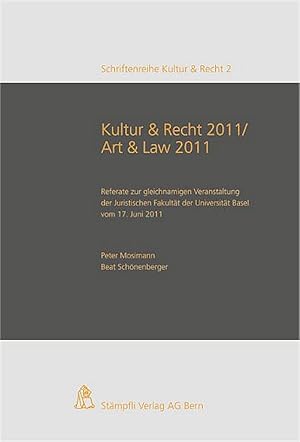 Schriftenreihe Kultur & Recht 2

Kultur & Recht 2011/
Art & Law 2011

Referate zur gleichnamigen Veranstaltung der Juristischen Fakultät der Universität Basel vom 17. Juni 2011

Peter Mosimann
Beat Schönenberger

Stämpfli Verlag AG Bern